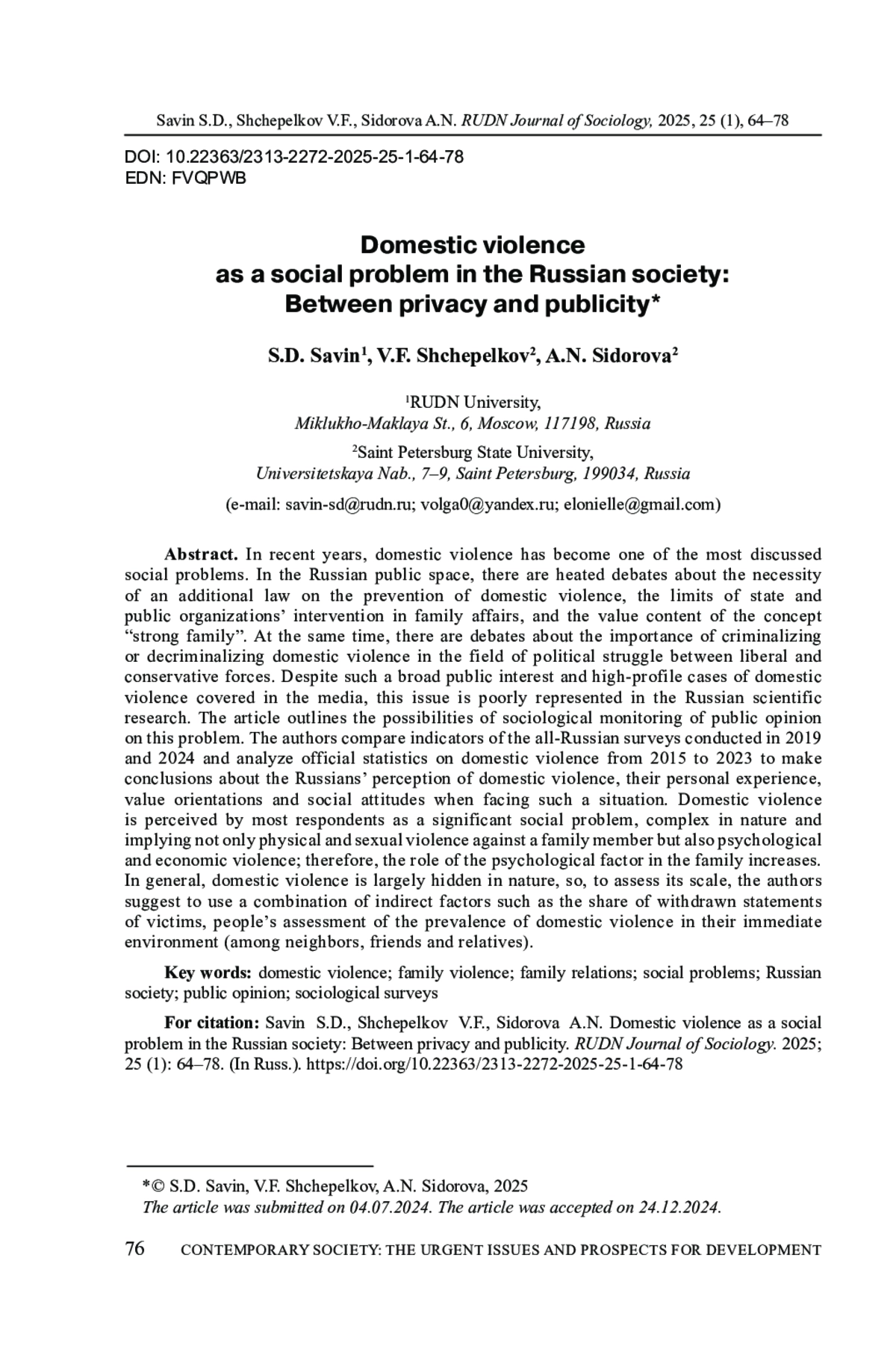 Savin S.D., Shchepelkov V.F., Sidorova A.N. RUDN Journal of Sociology, 2025, 25 (1), 64–78

DOI: 10.22363/2313-2272-2025-25-1-64-78
EDN: FVQPWB

Domestic violence as a social problem in the Russian society: Between privacy and publicity*

S.D. Savin$^1$, V.F. Shchepelkov$^2$, A.N. Sidorova$^2$

$^1$RUDN University,
Miklukho-Maklaya St., 6, Moscow, 117198, Russia

$^2$Saint Petersburg State University,
Universitetskaya Nab., 7–9, Saint Petersburg, 199034, Russia

(e-mail: savin-sd@rudn.ru; volga0@yandex.ru; elonielle@gmail.com)

Abstract. In recent years, domestic violence has become one of the most discussed social problems. In the Russian public space, there are heated debates about the necessity of an additional law on the prevention of domestic violence, the limits of state and public organizations' intervention in family affairs, and the value content of the concept "strong family". At the same time, there are debates about the importance of criminalizing or decriminalizing domestic violence in the field of political struggle between liberal and conservative forces. Despite such a broad public interest and high-profile cases of domestic violence covered in the media, this issue is poorly represented in the Russian scientific research. The article outlines the possibilities of sociological monitoring of public opinion on this problem. The authors compare indicators of the all-Russian surveys conducted in 2019 and 2024 and analyze official statistics on domestic violence from 2015 to 2023 to make conclusions about the Russians' perception of domestic violence, their personal experience, value orientations and social attitudes when facing such a situation. Domestic violence is perceived by most respondents as a significant social problem, complex in nature and implying not only physical and sexual violence against a family member but also psychological and economic violence; therefore, the role of the psychological factor in the family increases. In general, domestic violence is largely hidden in nature, so, to assess its scale, the authors suggest to use a combination of indirect factors such as the share of withdrawn statements of victims, people's assessment of the prevalence of domestic violence in their immediate environment (among neighbors, friends and relatives).

Key words: domestic violence; family violence; family relations; social problems; Russian society; public opinion; sociological surveys

For citation: Savin S.D., Shchepelkov V.F., Sidorova A.N. Domestic violence as a social problem in the Russian society: Between privacy and publicity. RUDN Journal of Sociology. 2025; 25 (1): 64–78. (In Russ.). https://doi.org/10.22363/2313-2272-2025-25-1-64-78

*© S.D. Savin, V.F. Shchepelkov, A.N. Sidorova, 2025
The article was submitted on 04.07.2024. The article was accepted on 24.12.2024.

76 CONTEMPORARY SOCIETY: THE URGENT ISSUES AND PROSPECTS FOR DEVELOPMENT